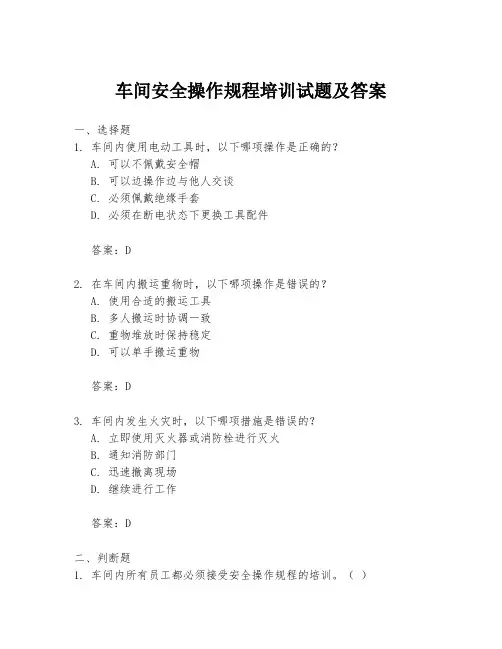 车间安全操作规程培训试题及答案

一、选择题
1. 车间内使用电动工具时，以下哪项操作是正确的？
A. 可以不佩戴安全帽
B. 可以边操作边与他人交谈
C. 必须佩戴绝缘手套
D. 必须在断电状态下更换工具配件

答案：D

2. 在车间内搬运重物时，以下哪项操作是错误的？
A. 使用合适的搬运工具
B. 多人搬运时协调一致
C. 重物堆放时保持稳定
D. 可以单手搬运重物

答案：D

3. 车间内发生火灾时，以下哪项措施是错误的？
A. 立即使用灭火器或消防栓进行灭火
B. 通知消防部门
C. 迅速撤离现场
D. 继续进行工作

答案：D

二、判断题
1. 车间内所有员工都必须接受安全操作规程的培训。（ ）